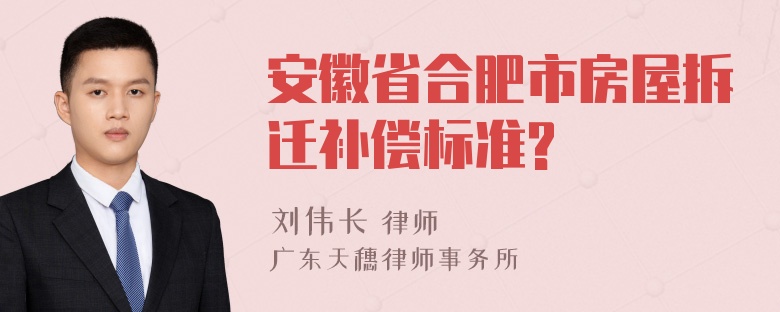 安徽省合肥市房屋拆迁补偿标准?

刘伟长 律师
广东天穗律师事务所